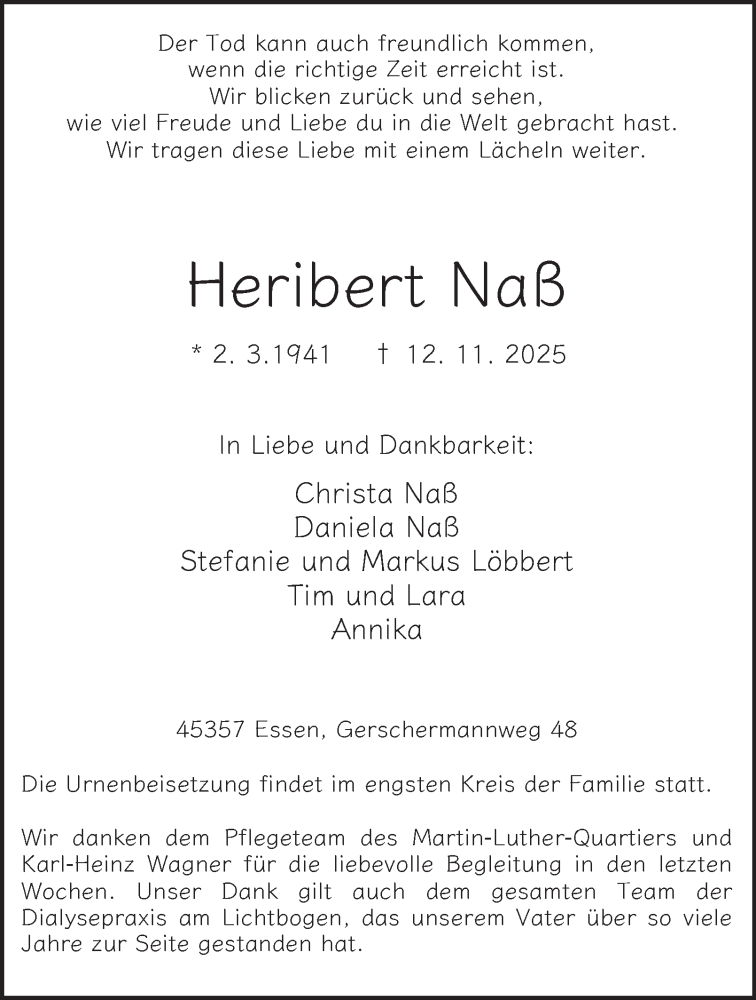 Der Tod kann auch freundlich kommen,
wenn die richtige Zeit erreicht ist.
Wir blicken zurück und sehen,
wie viel Freude und Liebe du in die Welt gebracht hast.
Wir tragen diese Liebe mit einem Lächeln weiter.

Heribert Naß

* 2. 3.1941 † 12. 11. 2025

In Liebe und Dankbarkeit:

Christa Naß
Daniela Naß
Stefanie und Markus Löbbert
Tim und Lara
Annika

45357 Essen, Gerschermannweg 48

Die Urnenbeisetzung findet im engsten Kreis der Familie statt.

Wir danken dem Pflegeteam des Martin-Luther-Quartiers und Karl-Heinz Wagner für die liebevolle Begleitung in den letzten Wochen. Unser Dank gilt auch dem gesamten Team der Dialysepraxis am Lichtbogen, das unserem Vater über so viele Jahre zur Seite gestanden hat.